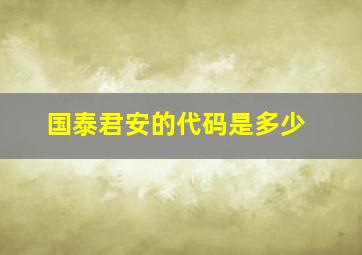 国泰君安的代码是多少